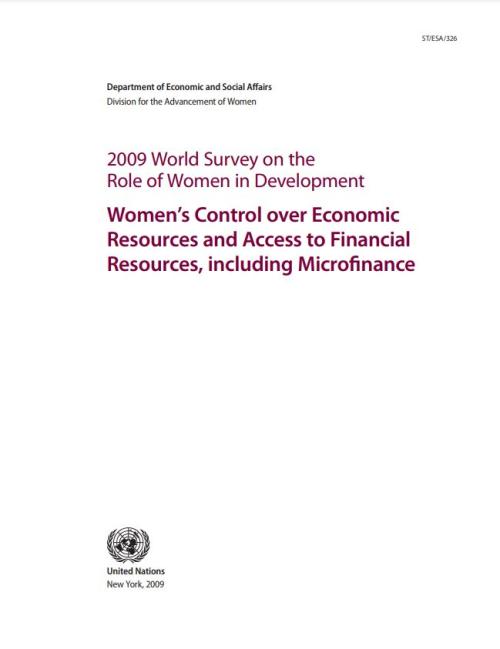 ST/ESA/326

Department of Economic and Social Affairs
Division for the Advancement of Women

2009 World Survey on the Role of Women in Development

Women's Control over Economic Resources and Access to Financial Resources, including Microfinance

United Nations
New York, 2009